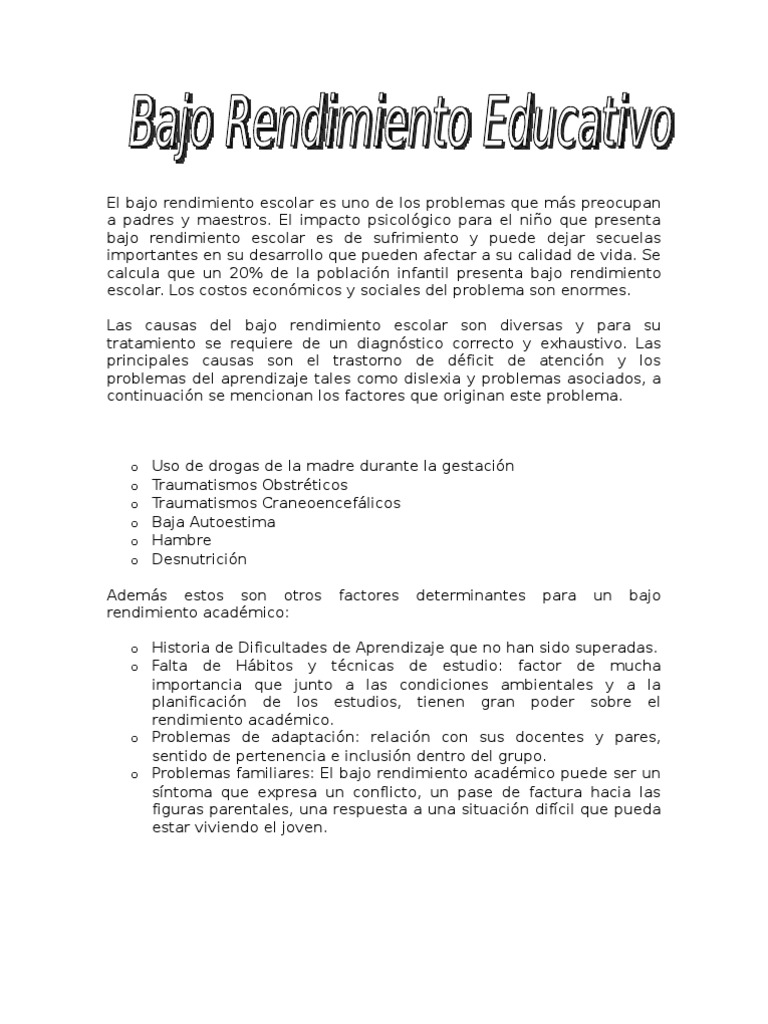 Bajo Rendimiento Educativo

El bajo rendimiento escolar es uno de los problemas que más preocupan a padres y maestros. El impacto psicológico para el niño que presenta bajo rendimiento escolar es de sufrimiento y puede dejar secuelas importantes en su desarrollo que pueden afectar a su calidad de vida. Se calcula que un 20% de la población infantil presenta bajo rendimiento escolar. Los costos económicos y sociales del problema son enormes.

Las causas del bajo rendimiento escolar son diversas y para su tratamiento se requiere de un diagnóstico correcto y exhaustivo. Las principales causas son el trastorno de déficit de atención y los problemas del aprendizaje tales como dislexia y problemas asociados, a continuación se mencionan los factores que originan este problema.

o Uso de drogas de la madre durante la gestación
o Traumatismos Obstréticos
o Traumatismos Craneoencefálicos
o Baja Autoestima
o Hambre
o Desnutrición

Además estos son otros factores determinantes para un bajo rendimiento académico:

o Historia de Dificultades de Aprendizaje que no han sido superadas.
o Falta de Hábitos y técnicas de estudio: factor de mucha importancia que junto a las condiciones ambientales y a la planificación de los estudios, tienen gran poder sobre el rendimiento académico.
o Problemas de adaptación: relación con sus docentes y pares, sentido de pertenencia e inclusión dentro del grupo.
o Problemas familiares: El bajo rendimiento académico puede ser un síntoma que expresa un conflicto, un pase de factura hacia las figuras parentales, una respuesta a una situación difícil que pueda estar viviendo el joven.